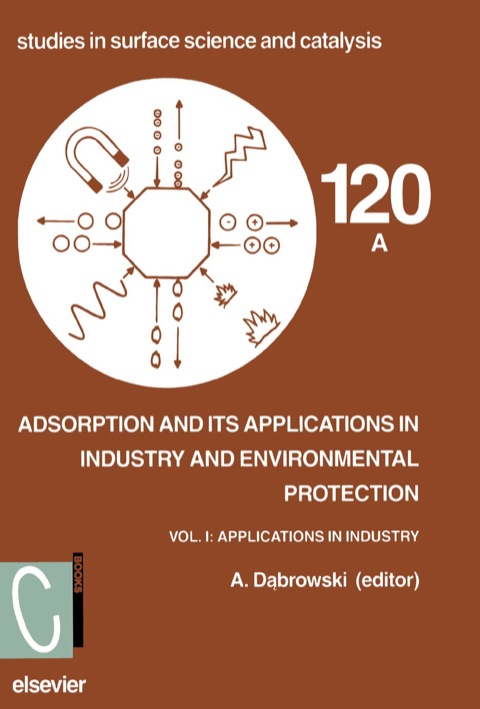 studies in surface science and catalysis

120
A

ADSORPTION AND ITS APPLICATIONS IN INDUSTRY AND ENVIRONMENTAL PROTECTION

VOL. I: APPLICATIONS IN INDUSTRY

A. Dąbrowski (editor)

C
BOOKS

elsevier